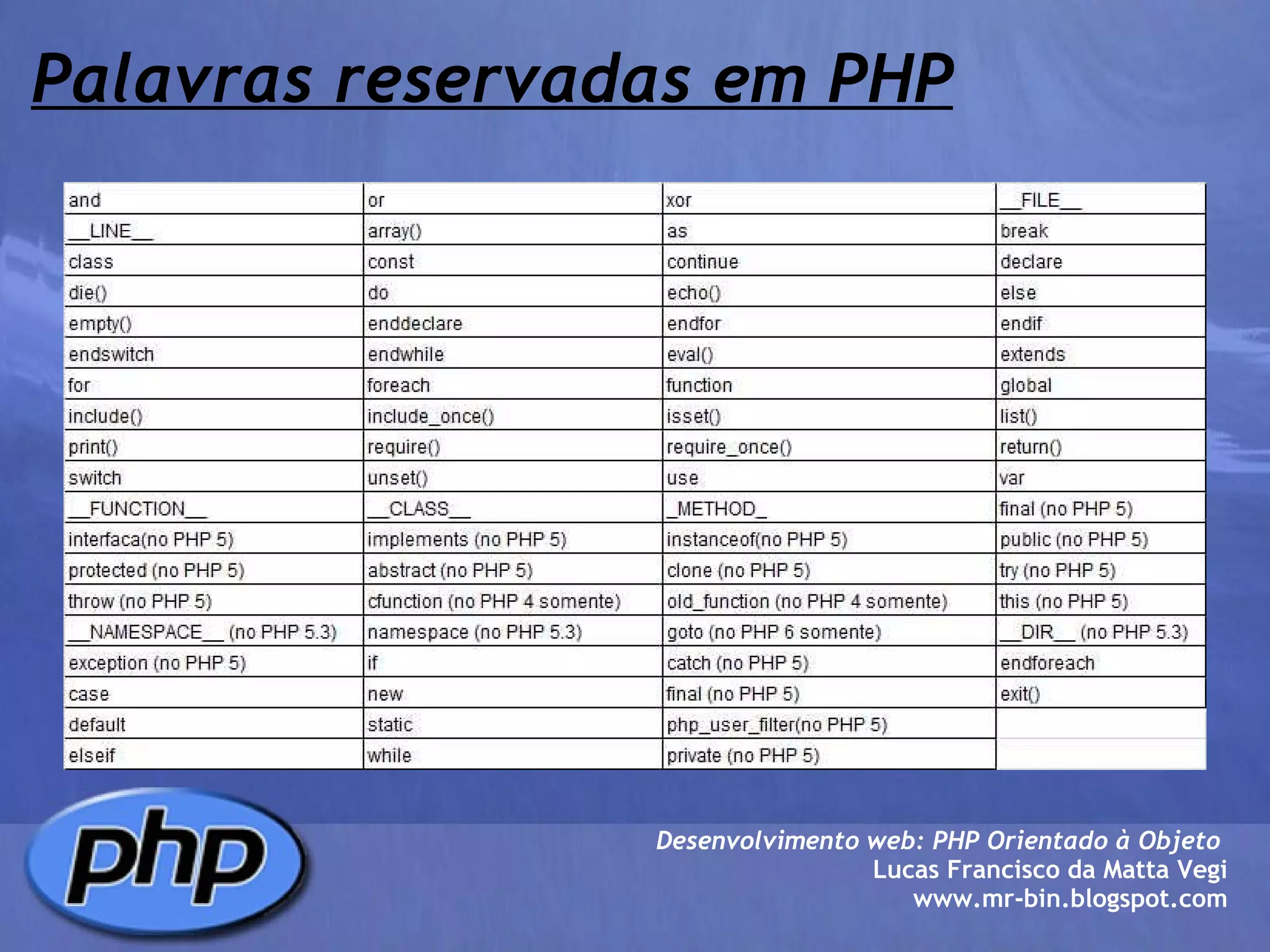 Palavras reservadas em PHP

| and | or | xor | \_\_FILE\_\_ |
|---|---|---|---|
| \_\_LINE\_\_ | array() | as | break |
| class | const | continue | declare |
| die() | do | echo() | else |
| empty() | enddeclare | endfor | endif |
| endswitch | endwhile | eval() | extends |
| for | foreach | function | global |
| include() | include_once() | isset() | list() |
| print() | require() | require_once() | return() |
| switch | unset() | use | var |
| \_\_FUNCTION\_\_ | \_\_CLASS\_\_ | \_METHOD\_ | final (no PHP 5) |
| interfaca(no PHP 5) | implements (no PHP 5) | instanceof(no PHP 5) | public (no PHP 5) |
| protected (no PHP 5) | abstract (no PHP 5) | clone (no PHP 5) | try (no PHP 5) |
| throw (no PHP 5) | cfunction (no PHP 4 somente) | old_function (no PHP 4 somente) | this (no PHP 5) |
| \_\_NAMESPACE\_\_ (no PHP 5.3) | namespace (no PHP 5.3) | goto (no PHP 6 somente) | \_\_DIR\_\_ (no PHP 5.3) |
| exception (no PHP 5) | if | catch (no PHP 5) | endforeach |
| case | new | final (no PHP 5) | exit() |
| default | static | php_user_filter(no PHP 5) | |
| elseif | while | private (no PHP 5) | |

php

Desenvolvimento web: PHP Orientado à Objeto
Lucas Francisco da Matta Vegi
www.mr-bin.blogspot.com